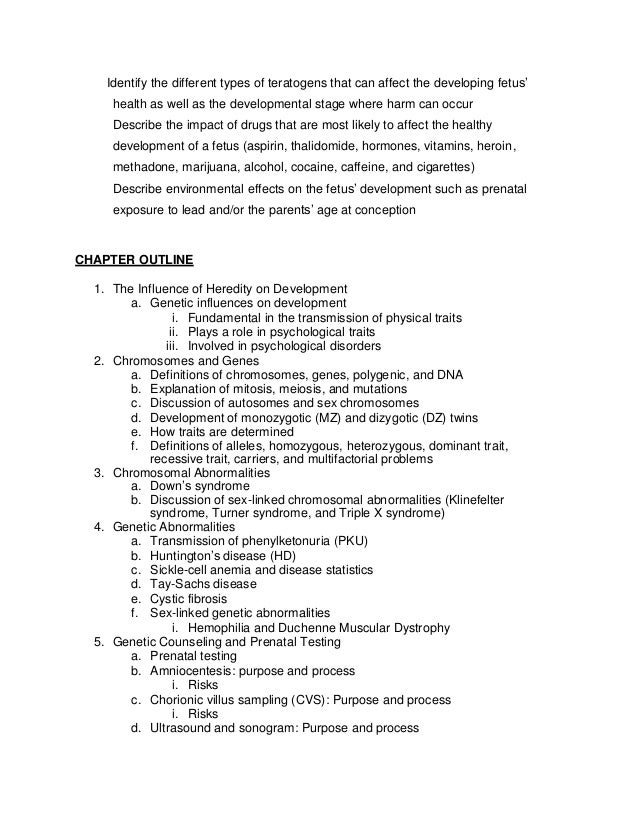 Identify the different types of teratogens that can affect the developing fetus' health as well as the developmental stage where harm can occur

Describe the impact of drugs that are most likely to affect the healthy development of a fetus (aspirin, thalidomide, hormones, vitamins, heroin, methadone, marijuana, alcohol, cocaine, caffeine, and cigarettes)

Describe environmental effects on the fetus' development such as prenatal exposure to lead and/or the parents' age at conception

CHAPTER OUTLINE

1. The Influence of Heredity on Development
   a. Genetic influences on development
      i. Fundamental in the transmission of physical traits
      ii. Plays a role in psychological traits
      iii. Involved in psychological disorders
2. Chromosomes and Genes
   a. Definitions of chromosomes, genes, polygenic, and DNA
   b. Explanation of mitosis, meiosis, and mutations
   c. Discussion of autosomes and sex chromosomes
   d. Development of monozygotic (MZ) and dizygotic (DZ) twins
   e. How traits are determined
   f. Definitions of alleles, homozygous, heterozygous, dominant trait, recessive trait, carriers, and multifactorial problems
3. Chromosomal Abnormalities
   a. Down's syndrome
   b. Discussion of sex-linked chromosomal abnormalities (Klinefelter syndrome, Turner syndrome, and Triple X syndrome)
4. Genetic Abnormalities
   a. Transmission of phenylketonuria (PKU)
   b. Huntington's disease (HD)
   c. Sickle-cell anemia and disease statistics
   d. Tay-Sachs disease
   e. Cystic fibrosis
   f. Sex-linked genetic abnormalities
      i. Hemophilia and Duchenne Muscular Dystrophy
5. Genetic Counseling and Prenatal Testing
   a. Prenatal testing
   b. Amniocentesis: purpose and process
      i. Risks
   c. Chorionic villus sampling (CVS): Purpose and process
      i. Risks
   d. Ultrasound and sonogram: Purpose and process